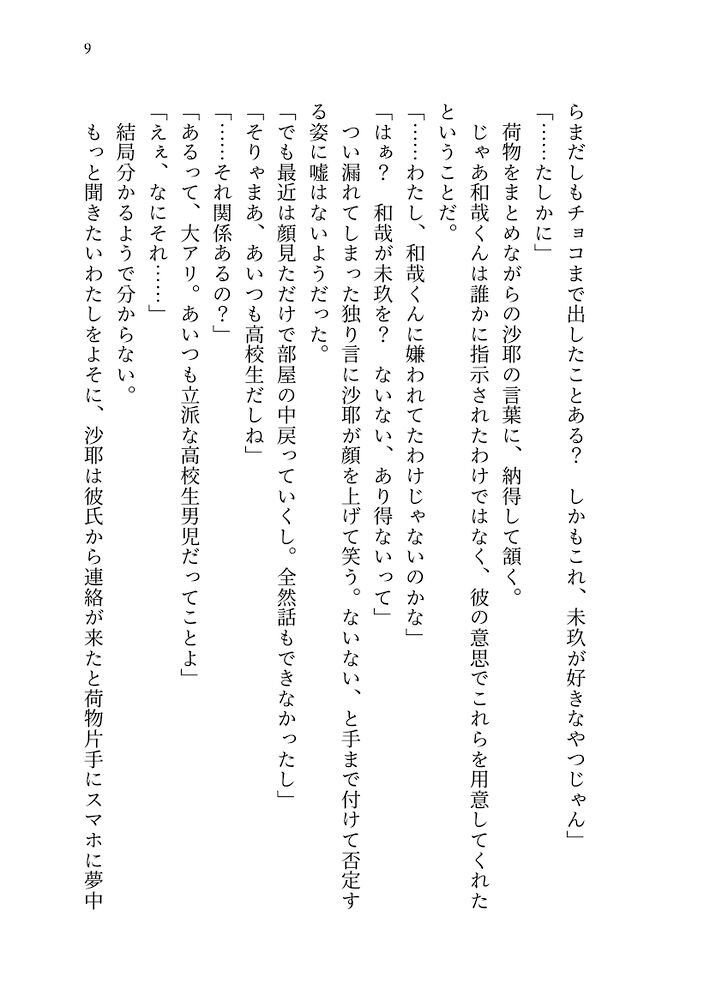 9

らまだしもチョコまで出したことある？　しかもこれ、未玖が好きなやつじゃん」

「……たしかに」

荷物をまとめながらの沙耶の言葉に、納得して頷く。

じゃあ和哉くんは誰かに指示されたわけではなく、彼の意思でこれらを用意してくれたということだ。

「……わたし、和哉くんに嫌われてたわけじゃないのかな」

「はぁ？　和哉が未玖を？　ないない、あり得ないって」

つい漏れてしまった独り言に沙耶が顔を上げて笑う。ないない、と手まで付けて否定する姿に嘘はないようだった。

「でも最近は顔見ただけで部屋の中戻っていくし。全然話もできなかったし」

「そりゃまあ、あいつも高校生だしね」

「……それ関係あるの？」

「あるって、大アリ。あいつも立派な高校生男児だってことよ」

「ええ、なにそれ……」

結局分かるようで分からない。

もっと聞きたいわたしをよそに、沙耶は彼氏から連絡が来たと荷物片手にスマホに夢中